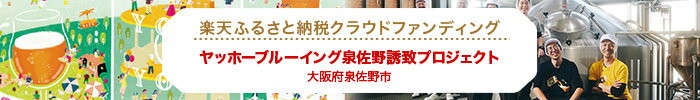 楽天ふるさと納税クラウドファンディング

ヤッホーブルーイング泉佐野誘致プロジェクト

大阪府泉佐野市